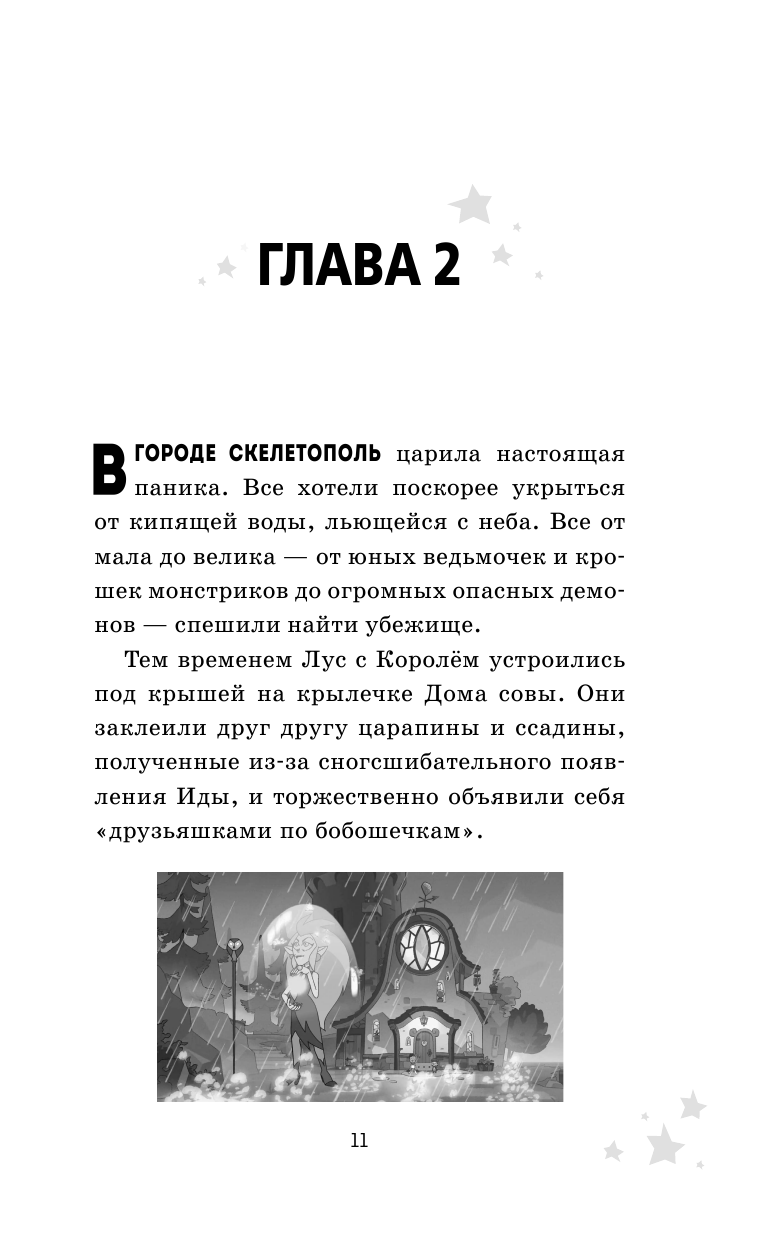 ГЛАВА 2

В ГОРОДЕ СКЕЛЕТОПОЛЬ царила настоящая паника. Все хотели поскорее укрыться от кипящей воды, льющейся с неба. Все от мала до велика — от юных ведьмочек и крошек монстриков до огромных опасных демонов — спешили найти убежище.

Тем временем Лус с Королём устроились под крышей на крылечке Дома совы. Они заклеили друг другу царапины и ссадины, полученные из-за сногсшибательного появления Иды, и торжественно объявили себя «друзьяшками по бобошечкам».

11